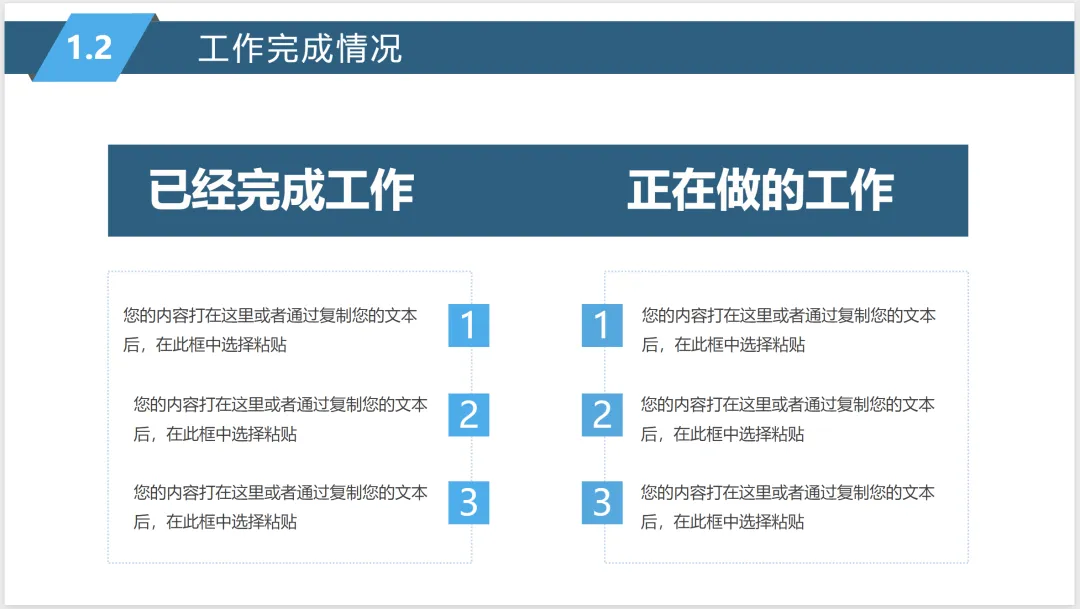 1.2 工作完成情况

已经完成工作

您的内容打在这里或者通过复制您的文本后，在此框中选择粘贴 1

您的内容打在这里或者通过复制您的文本后，在此框中选择粘贴 2

您的内容打在这里或者通过复制您的文本后，在此框中选择粘贴 3

正在做的工作

1 您的内容打在这里或者通过复制您的文本后，在此框中选择粘贴

2 您的内容打在这里或者通过复制您的文本后，在此框中选择粘贴

3 您的内容打在这里或者通过复制您的文本后，在此框中选择粘贴